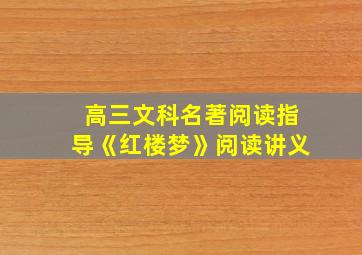 高三文科名著阅读指导《红楼梦》阅读讲义